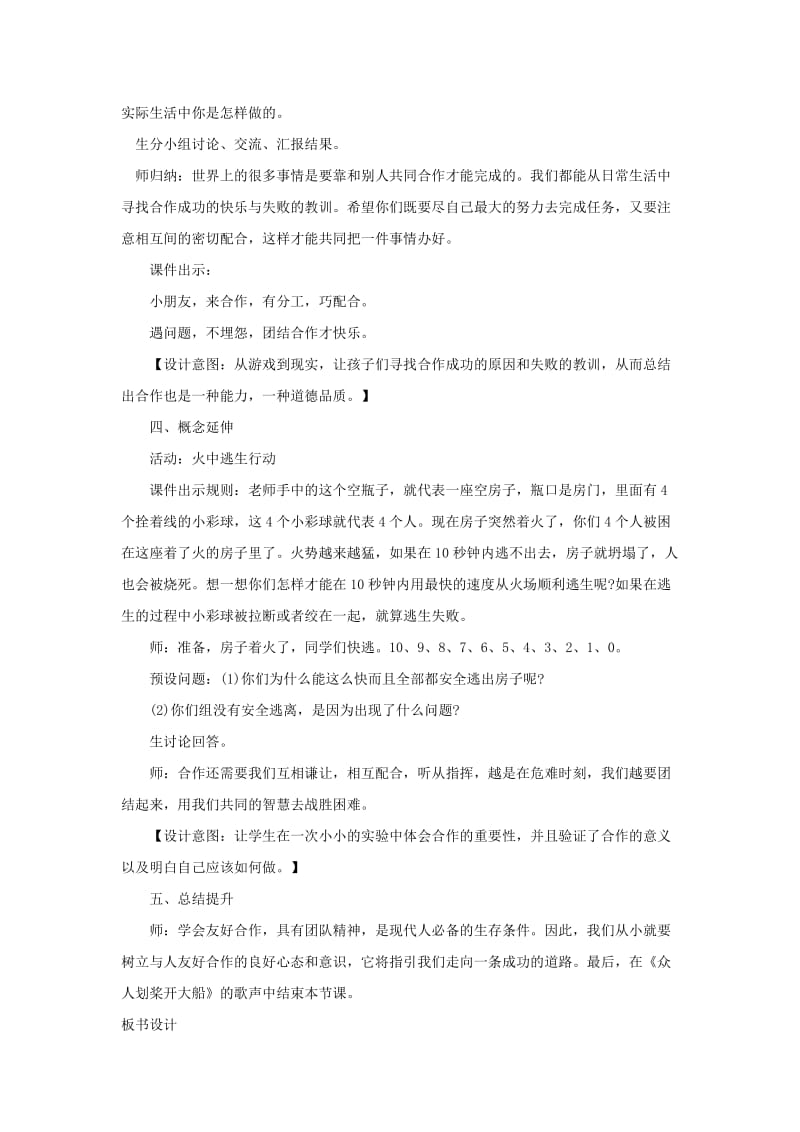 实际生活中你是怎样做的。

生分小组讨论、交流、汇报结果。

师归纳：世界上的很多事情是要靠和别人共同合作才能完成的。我们都能从日常生活中寻找合作成功的快乐与失败的教训。希望你们既要尽自己最大的努力去完成任务，又要注意相互间的密切配合，这样才能共同把一件事情办好。

课件出示：

小朋友，来合作，有分工，巧配合。

遇问题，不埋怨，团结合作才快乐。

【设计意图：从游戏到现实，让孩子们寻找合作成功的原因和失败的教训，从而总结出合作也是一种能力，一种道德品质。】

四、概念延伸

活动：火中逃生行动

课件出示规则：老师手中的这个空瓶子，就代表一座空房子，瓶口是房门，里面有4个拴着线的小彩球，这4个小彩球就代表4个人。现在房子突然着火了，你们4个人被困在这座着了火的房子里了。火势越来越猛，如果在10秒钟内逃不出去，房子就坍塌了，人也会被烧死。想一想你们怎样才能在10秒钟内用最快的速度从火场顺利逃生呢?如果在逃生的过程中小彩球被拉断或者绞在一起，就算逃生失败。

师：准备，房子着火了，同学们快逃。10、9、8、7、6、5、4、3、2、1、0。

预设问题：⑴你们为什么能这么快而且全部都安全逃出房子呢?

⑵你们组没有安全逃离，是因为出现了什么问题?

生讨论回答。

师：合作还需要我们互相谦让，相互配合，听从指挥，越是在危难时刻，我们越要团结起来，用我们共同的智慧去战胜困难。

【设计意图：让学生在一次小小的实验中体会合作的重要性，并且验证了合作的意义以及明白自己应该如何做。】

五、总结提升

师：学会友好合作，具有团队精神，是现代人必备的生存条件。因此，我们从小就要树立与人友好合作的良好心态和意识，它将指引我们走向一条成功的道路。最后，在《众人划桨开大船》的歌声中结束本节课。

板书设计